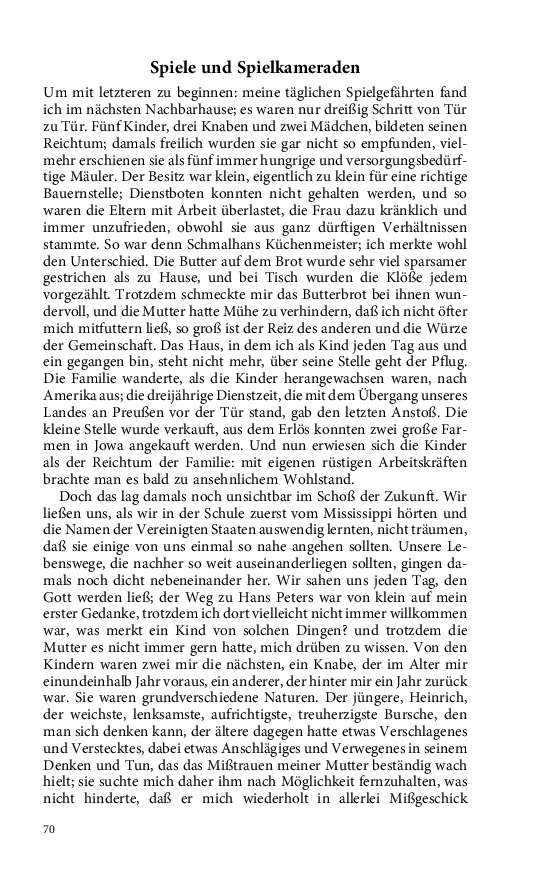 Spiele und Spielkameraden

Um mit letzteren zu beginnen: meine täglichen Spielgefährten fand ich im nächsten Nachbarhause; es waren nur dreißig Schritt von Tür zu Tür. Fünf Kinder, drei Knaben und zwei Mädchen, bildeten seinen Reichtum; damals freilich wurden sie gar nicht so empfunden, vielmehr erschienen sie als fünf immer hungrige und versorgungsbedürftige Mäuler. Der Besitz war klein, eigentlich zu klein für eine richtige Bauernstelle; Dienstboten konnten nicht gehalten werden, und so waren die Eltern mit Arbeit überlastet, die Frau dazu kränklich und immer unzufrieden, obwohl sie aus ganz dürftigen Verhältnissen stammte. So war denn Schmalhans Küchenmeister; ich merkte wohl den Unterschied. Die Butter auf dem Brot wurde sehr viel sparsamer gestrichen als zu Hause, und bei Tisch wurden die Klöße jedem vorgezählt. Trotzdem schmeckte mir das Butterbrot bei ihnen wundervoll, und die Mutter hatte Mühe zu verhindern, daß ich nicht öfter mich mitfuttern ließ, so groß ist der Reiz des anderen und die Würze der Gemeinschaft. Das Haus, in dem ich als Kind jeden Tag aus und ein gegangen bin, steht nicht mehr, über seine Stelle geht der Pflug. Die Familie wanderte, als die Kinder herangewachsen waren, nach Amerika aus; die dreijährige Dienstzeit, die mit dem Übergang unseres Landes an Preußen vor der Tür stand, gab den letzten Anstoß. Die kleine Stelle wurde verkauft, aus dem Erlös konnten zwei große Farmen in Jowa angekauft werden. Und nun erwiesen sich die Kinder als der Reichtum der Familie: mit eigenen rüstigen Arbeitskräften brachte man es bald zu ansehnlichem Wohlstand.

Doch das lag damals noch unsichtbar im Schoß der Zukunft. Wir ließen uns, als wir in der Schule zuerst vom Mississippi hörten und die Namen der Vereinigten Staaten auswendig lernten, nicht träumen, daß sie einige von uns einmal so nahe angehen sollten. Unsere Lebenswege, die nachher so weit auseinanderliegen sollten, gingen damals noch dicht nebeneinander her. Wir sahen uns jeden Tag, den Gott werden ließ; der Weg zu Hans Peters war von klein auf mein erster Gedanke, trotzdem ich dort vielleicht nicht immer willkommen war, was merkt ein Kind von solchen Dingen? und trotzdem die Mutter es nicht immer gern hatte, mich drüben zu wissen. Von den Kindern waren zwei mir die nächsten, ein Knabe, der im Alter mir einundeinhalb Jahr voraus, ein anderer, der hinter mir ein Jahr zurück war. Sie waren grundverschiedene Naturen. Der jüngere, Heinrich, der weichste, lenksamste, aufrichtigste, treuherzigste Bursche, den man sich denken kann, der ältere dagegen hatte etwas Verschlagenes und Verstecktes, dabei etwas Anschlägiges und Verwegenes in seinem Denken und Tun, das das Mißtrauen meiner Mutter beständig wach hielt; sie suchte mich daher ihm nach Möglichkeit fernzuhalten, was nicht hinderte, daß er mich wiederholt in allerlei Mißgeschick

70